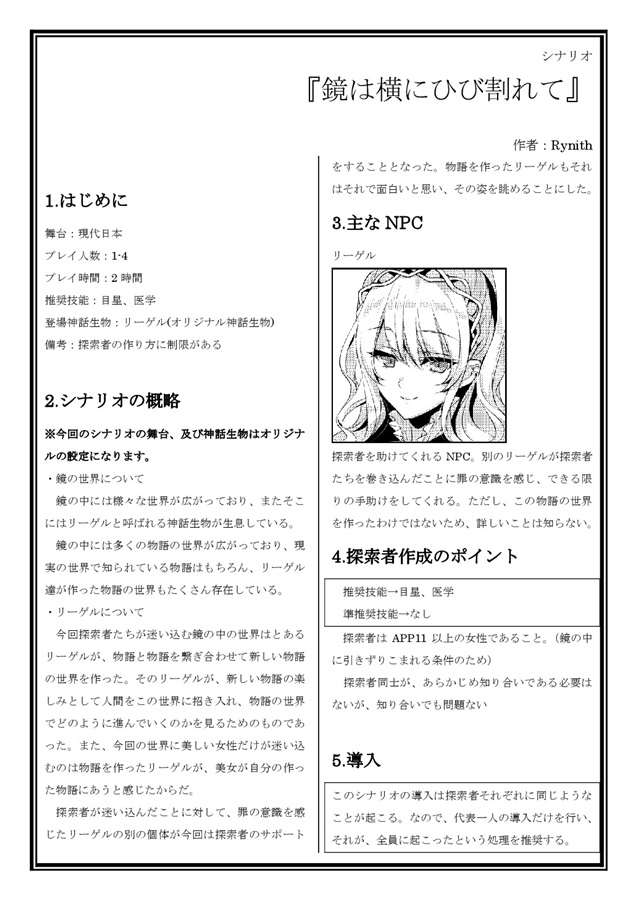 シナリオ

『鏡は横にひび割れて』

作者：Rynith

1.はじめに

舞台：現代日本
プレイ人数：1-4
プレイ時間：2 時間
推奨技能：目星、医学
登場神話生物：リーゲル(オリジナル神話生物)
備考：探索者の作り方に制限がある

2.シナリオの概略

※今回のシナリオの舞台、及び神話生物はオリジナルの設定になります。

・鏡の世界について

鏡の中には様々な世界が広がっており、またそこにはリーゲルと呼ばれる神話生物が生息している。

鏡の中には多くの物語の世界が広がっており、現実の世界で知られている物語はもちろん、リーゲル達が作った物語の世界もたくさん存在している。

・リーゲルについて

今回探索者たちが迷い込む鏡の中の世界はとあるリーゲルが、物語と物語を繋ぎ合わせて新しい物語の世界を作った。そのリーゲルが、新しい物語の楽しみとして人間をこの世界に招き入れ、物語の世界でどのように進んでいくのかを見るためのものであった。また、今回の世界に美しい女性だけが迷い込むのは物語を作ったリーゲルが、美女が自分の作った物語にあうと感じたからだ。

探索者が迷い込んだことに対して、罪の意識を感じたリーゲルの別の個体が今回は探索者のサポートをすることとなった。物語を作ったリーゲルもそれはそれで面白いと思い、その姿を眺めることにした。

3.主な NPC

リーゲル

探索者を助けてくれる NPC。別のリーゲルが探索者たちを巻き込んだことに罪の意識を感じ、できる限りの手助けをしてくれる。ただし、この物語の世界を作ったわけではないため、詳しいことは知らない。

4.探索者作成のポイント

推奨技能→目星、医学
準推奨技能→なし

探索者は APP11 以上の女性であること。(鏡の中に引きずりこまれる条件のため)

探索者同士が、あらかじめ知り合いである必要はないが、知り合いでも問題ない

5.導入

このシナリオの導入は探索者それぞれに同じようなことが起こる。なので、代表一人の導入だけを行い、それが、全員に起こったという処理を推奨する。